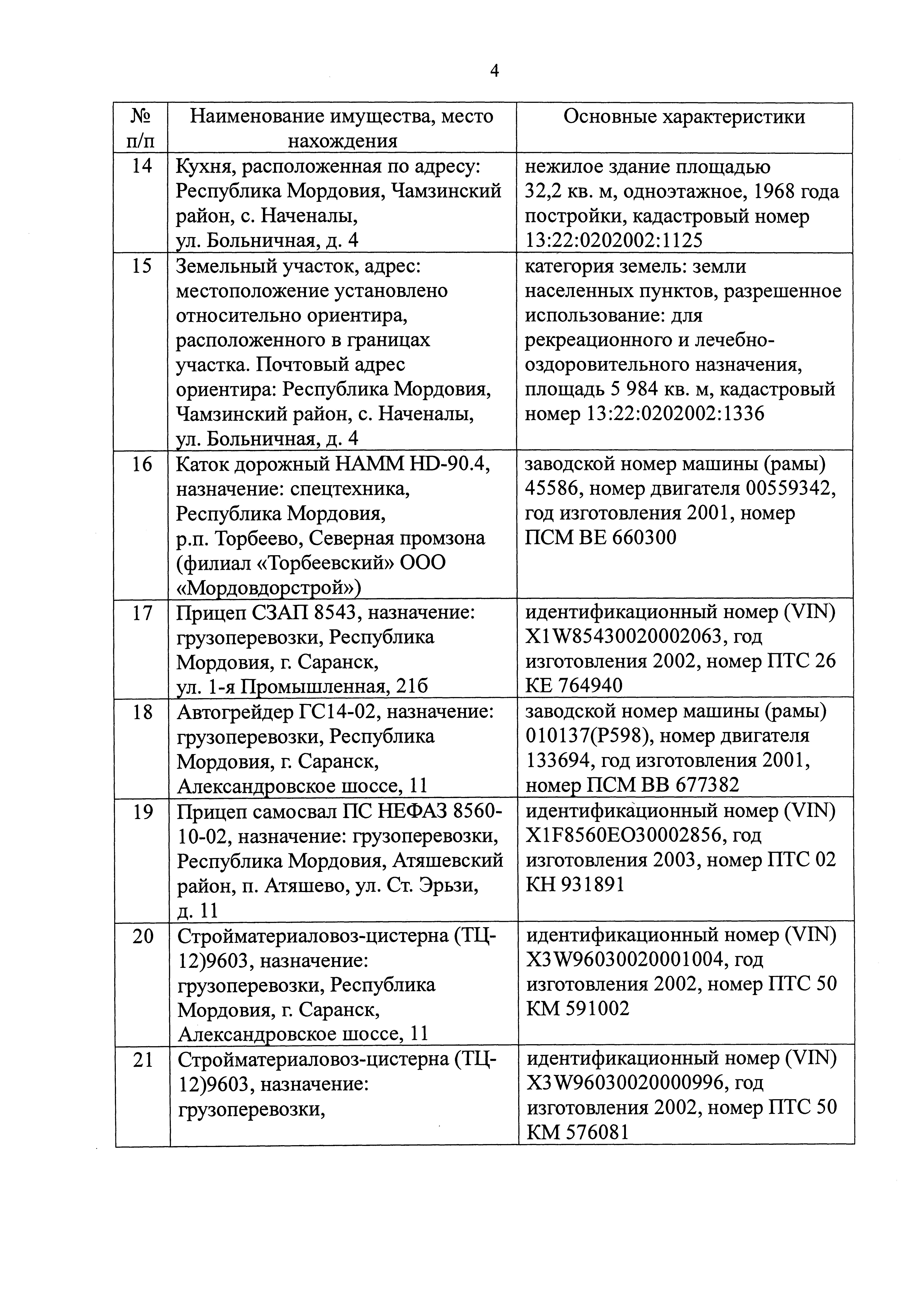 4

| № п/п | Наименование имущества, место нахождения | Основные характеристики |
|---|---|---|
| 14 | Кухня, расположенная по адресу: Республика Мордовия, Чамзинский район, с. Наченалы, ул. Больничная, д. 4 | нежилое здание площадью 32,2 кв. м, одноэтажное, 1968 года постройки, кадастровый номер 13:22:0202002:1125 |
| 15 | Земельный участок, адрес: местоположение установлено относительно ориентира, расположенного в границах участка. Почтовый адрес ориентира: Республика Мордовия, Чамзинский район, с. Наченалы, ул. Больничная, д. 4 | категория земель: земли населенных пунктов, разрешенное использование: для рекреационного и лечебно-оздоровительного назначения, площадь 5 984 кв. м, кадастровый номер 13:22:0202002:1336 |
| 16 | Каток дорожный HAMM HD-90.4, назначение: спецтехника, Республика Мордовия, р.п. Торбеево, Северная промзона (филиал «Торбеевский» ООО «Мордовдорстрой») | заводской номер машины (рамы) 45586, номер двигателя 00559342, год изготовления 2001, номер ПСМ ВЕ 660300 |
| 17 | Прицеп СЗАП 8543, назначение: грузоперевозки, Республика Мордовия, г. Саранск, ул. 1-я Промышленная, 21б | идентификационный номер (VIN) X1W85430020002063, год изготовления 2002, номер ПТС 26 КЕ 764940 |
| 18 | Автогрейдер ГС14-02, назначение: грузоперевозки, Республика Мордовия, г. Саранск, Александровское шоссе, 11 | заводской номер машины (рамы) 010137(Р598), номер двигателя 133694, год изготовления 2001, номер ПСМ ВВ 677382 |
| 19 | Прицеп самосвал ПС НЕФАЗ 8560-10-02, назначение: грузоперевозки, Республика Мордовия, Атяшевский район, п. Атяшево, ул. Ст. Эрьзи, д. 11 | идентификационный номер (VIN) X1F8560EO30002856, год изготовления 2003, номер ПТС 02 КН 931891 |
| 20 | Стройматериаловоз-цистерна (ТЦ-12)9603, назначение: грузоперевозки, Республика Мордовия, г. Саранск, Александровское шоссе, 11 | идентификационный номер (VIN) X3W96030020001004, год изготовления 2002, номер ПТС 50 КМ 591002 |
| 21 | Стройматериаловоз-цистерна (ТЦ-12)9603, назначение: грузоперевозки, | идентификационный номер (VIN) X3W96030020000996, год изготовления 2002, номер ПТС 50 КМ 576081 |